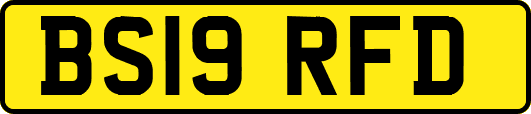 BS19 RFD